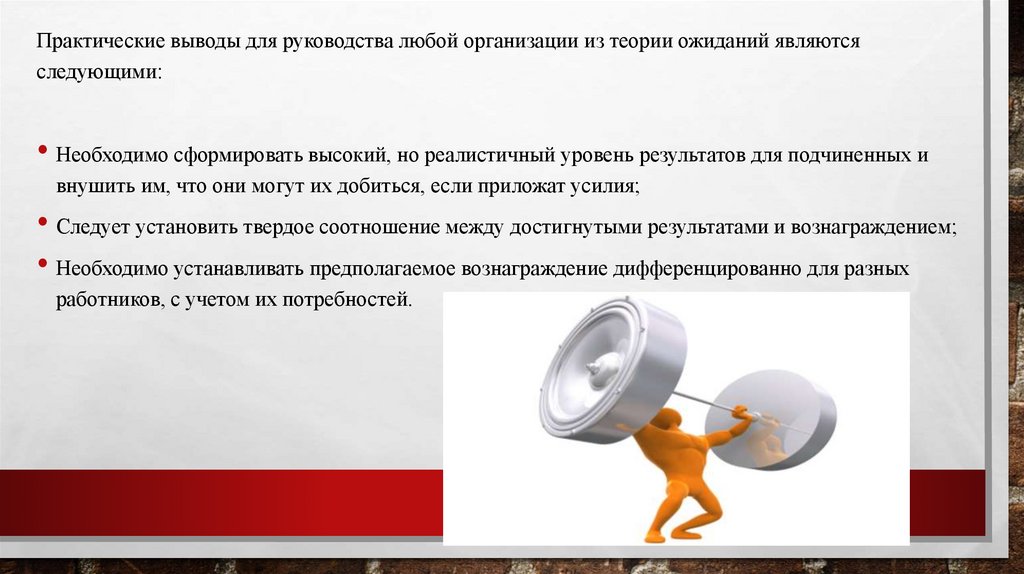 Практические выводы для руководства любой организации из теории ожиданий являются следующими:

• Необходимо сформировать высокий, но реалистичный уровень результатов для подчиненных и внушить им, что они могут их добиться, если приложат усилия;

• Следует установить твердое соотношение между достигнутыми результатами и вознаграждением;

• Необходимо устанавливать предполагаемое вознаграждение дифференцированно для разных работников, с учетом их потребностей.